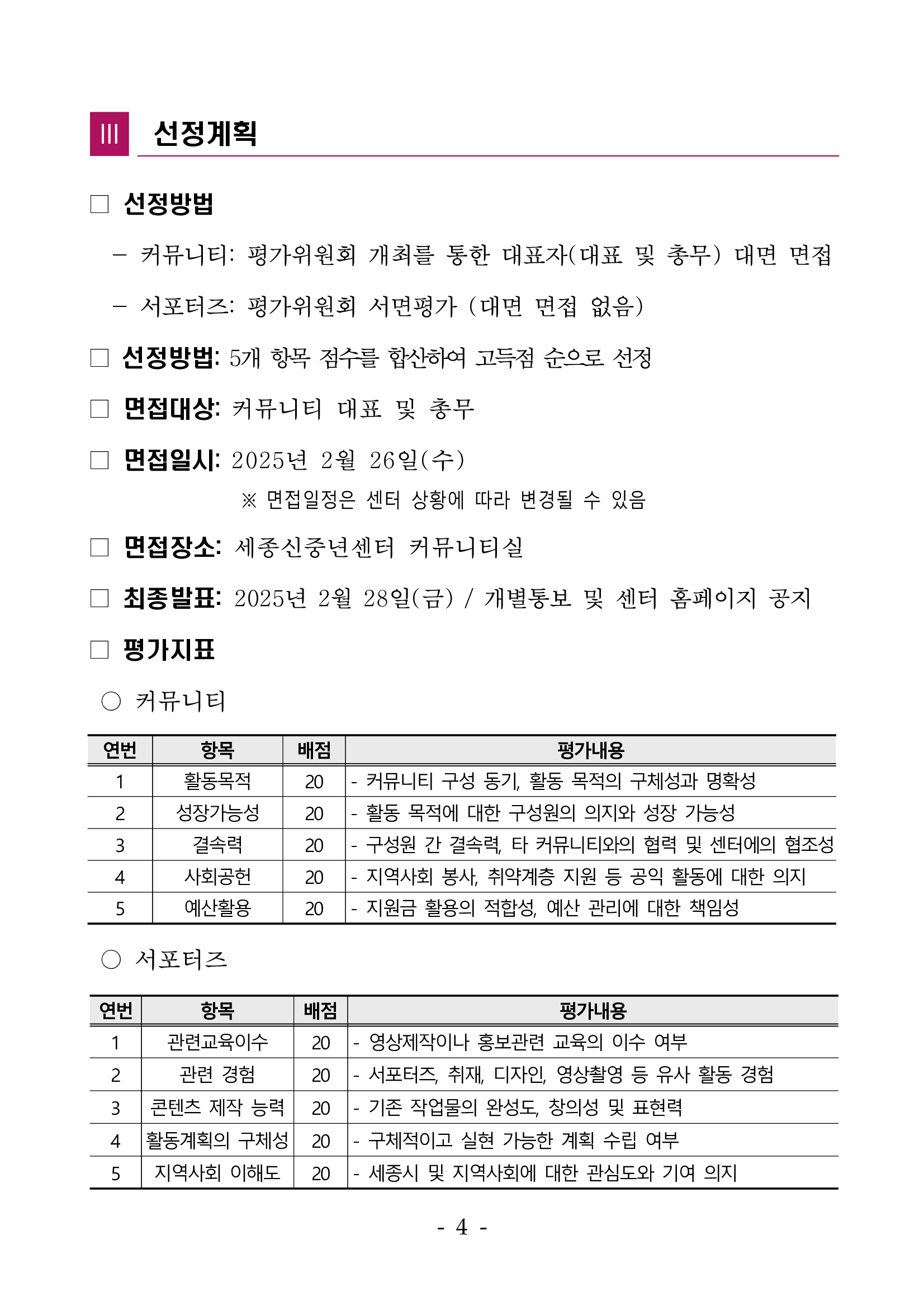 III 선정계획

□ 선정방법

– 커뮤니티: 평가위원회 개최를 통한 대표자(대표 및 총무) 대면 면접

– 서포터즈: 평가위원회 서면평가 (대면 면접 없음)

□ 선정방법: 5개 항목 점수를 합산하여 고득점 순으로 선정

□ 면접대상: 커뮤니티 대표 및 총무

□ 면접일시: 2025년 2월 26일(수)

※ 면접일정은 센터 상황에 따라 변경될 수 있음

□ 면접장소: 세종신중년센터 커뮤니티실

□ 최종발표: 2025년 2월 28일(금) / 개별통보 및 센터 홈페이지 공지

□ 평가지표

○ 커뮤니티

| 연번 | 항목 | 배점 | 평가내용 |
|---|---|---|---|
| 1 | 활동목적 | 20 | - 커뮤니티 구성 동기, 활동 목적의 구체성과 명확성 |
| 2 | 성장가능성 | 20 | - 활동 목적에 대한 구성원의 의지와 성장 가능성 |
| 3 | 결속력 | 20 | - 구성원 간 결속력, 타 커뮤니티와의 협력 및 센터에의 협조성 |
| 4 | 사회공헌 | 20 | - 지역사회 봉사, 취약계층 지원 등 공익 활동에 대한 의지 |
| 5 | 예산활용 | 20 | - 지원금 활용의 적합성, 예산 관리에 대한 책임성 |

○ 서포터즈

| 연번 | 항목 | 배점 | 평가내용 |
|---|---|---|---|
| 1 | 관련교육이수 | 20 | - 영상제작이나 홍보관련 교육의 이수 여부 |
| 2 | 관련 경험 | 20 | - 서포터즈, 취재, 디자인, 영상촬영 등 유사 활동 경험 |
| 3 | 콘텐츠 제작 능력 | 20 | - 기존 작업물의 완성도, 창의성 및 표현력 |
| 4 | 활동계획의 구체성 | 20 | - 구체적이고 실현 가능한 계획 수립 여부 |
| 5 | 지역사회 이해도 | 20 | - 세종시 및 지역사회에 대한 관심도와 기여 의지 |

- 4 -